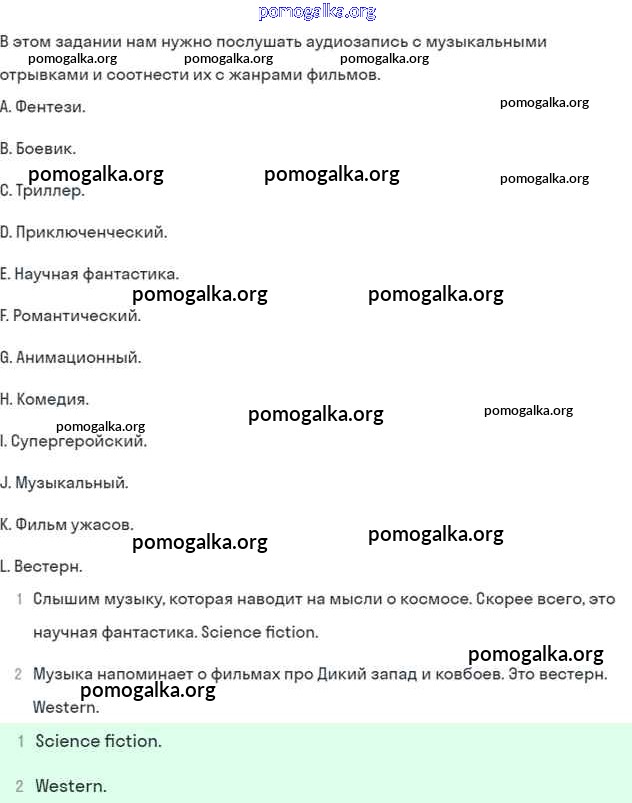 pomogalka.org

В этом задании нам нужно послушать аудиозапись с музыкальными отрывками и соотнести их с жанрами фильмов.

pomogalka.org pomogalka.org pomogalka.org

A. Фентези.

pomogalka.org

B. Боевик.

pomogalka.org pomogalka.org pomogalka.org

C. Триллер.

D. Приключенческий.

E. Научная фантастика.

pomogalka.org pomogalka.org

F. Романтический.

G. Анимационный.

H. Комедия.

pomogalka.org pomogalka.org pomogalka.org

I. Супергеройский.

J. Музыкальный.

K. Фильм ужасов.

pomogalka.org pomogalka.org

L. Вестерн.

1 Слышим музыку, которая наводит на мысли о космосе. Скорее всего, это научная фантастика. Science fiction.

pomogalka.org

2 Музыка напоминает о фильмах про Дикий запад и ковбоев. Это вестерн. Western.

pomogalka.org

1 Science fiction.

2 Western.